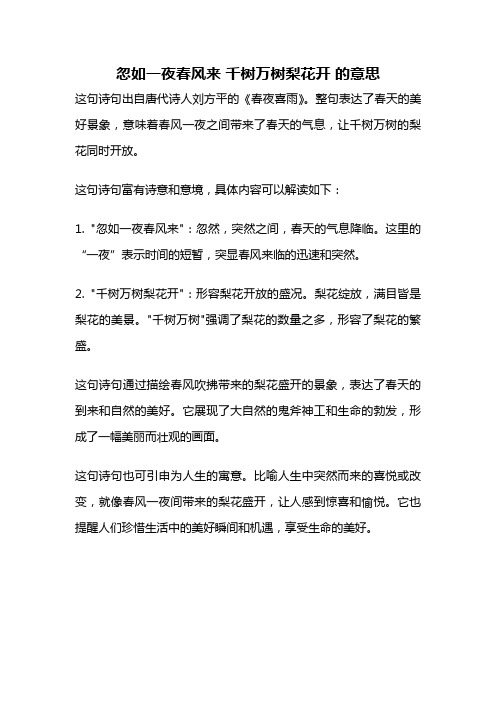 忽如一夜春风来 千树万树梨花开 的意思

这句诗句出自唐代诗人刘方平的《春夜喜雨》。整句表达了春天的美好景象，意味着春风一夜之间带来了春天的气息，让千树万树的梨花同时开放。

这句诗句富有诗意和意境，具体内容可以解读如下：

1. "忽如一夜春风来"：忽然，突然之间，春天的气息降临。这里的“一夜”表示时间的短暂，突显春风来临的迅速和突然。

2. "千树万树梨花开"：形容梨花开放的盛况。梨花绽放，满目皆是梨花的美景。"千树万树"强调了梨花的数量之多，形容了梨花的繁盛。

这句诗句通过描绘春风吹拂带来的梨花盛开的景象，表达了春天的到来和自然的美好。它展现了大自然的鬼斧神工和生命的勃发，形成了一幅美丽而壮观的画面。

这句诗句也可引申为人生的寓意。比喻人生中突然而来的喜悦或改变，就像春风一夜间带来的梨花盛开，让人感到惊喜和愉悦。它也提醒人们珍惜生活中的美好瞬间和机遇，享受生命的美好。